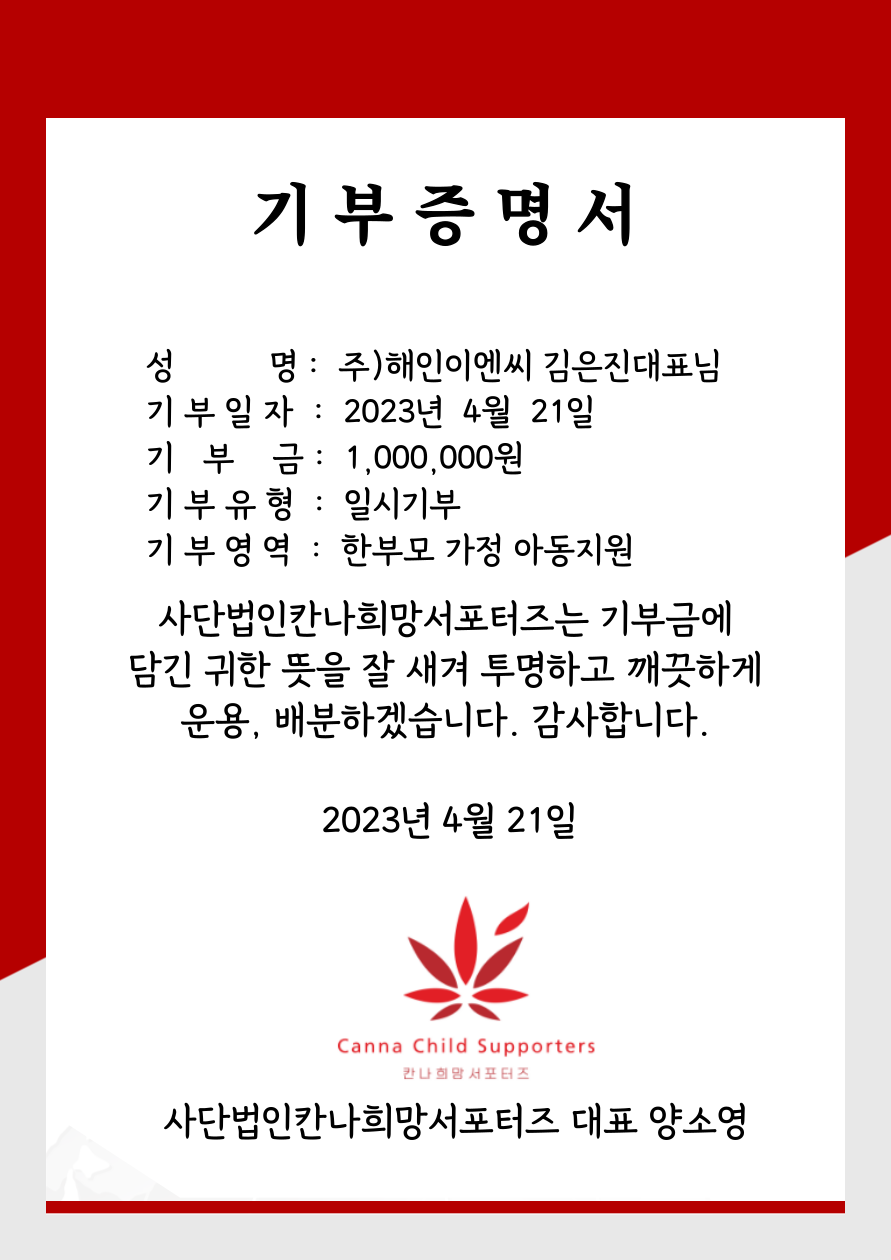 기부증명서

성 명 : 주)해인이엔씨 김은진대표님
기부일자 : 2023년 4월 21일
기 부 금 : 1,000,000원
기부유형 : 일시기부
기부영역 : 한부모 가정 아동지원

사단법인칸나희망서포터즈는 기부금에 담긴 귀한 뜻을 잘 새겨 투명하고 깨끗하게 운용, 배분하겠습니다. 감사합니다.

2023년 4월 21일

Canna Child Supporters
칸나희망서포터즈

사단법인칸나희망서포터즈 대표 양소영